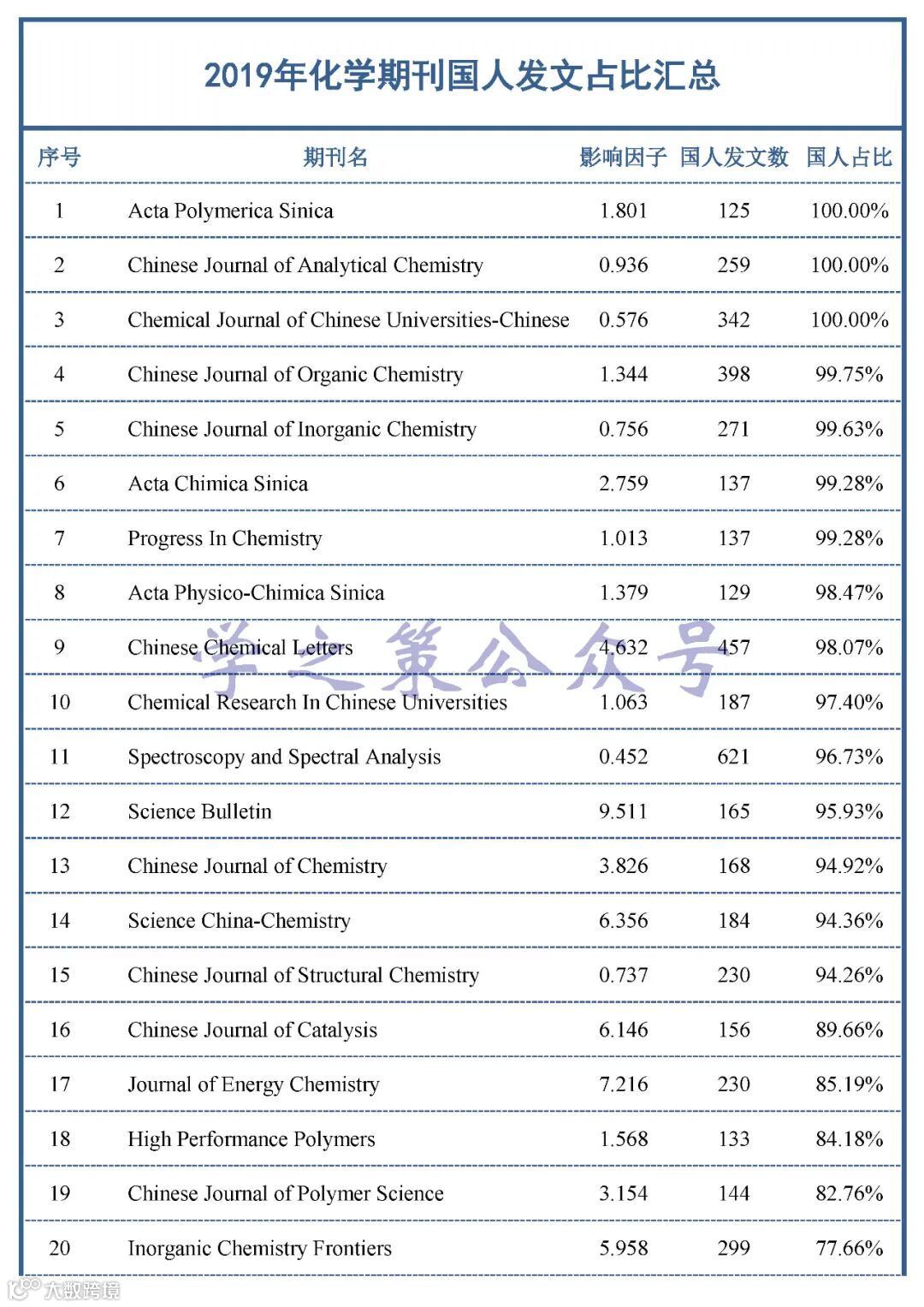 2019年化学期刊国人发文占比汇总

| 序号 | 期刊名 | 影响因子 | 国人发文数 | 国人占比 |
|---|---|---|---|---|
| 1 | Acta Polymerica Sinica | 1.801 | 125 | 100.00% |
| 2 | Chinese Journal of Analytical Chemistry | 0.936 | 259 | 100.00% |
| 3 | Chemical Journal of Chinese Universities-Chinese | 0.576 | 342 | 100.00% |
| 4 | Chinese Journal of Organic Chemistry | 1.344 | 398 | 99.75% |
| 5 | Chinese Journal of Inorganic Chemistry | 0.756 | 271 | 99.63% |
| 6 | Acta Chimica Sinica | 2.759 | 137 | 99.28% |
| 7 | Progress In Chemistry | 1.013 | 137 | 99.28% |
| 8 | Acta Physico-Chimica Sinica | 1.379 | 129 | 98.47% |
| 9 | Chinese Chemical Letters | 4.632 | 457 | 98.07% |
| 10 | Chemical Research In Chinese Universities | 1.063 | 187 | 97.40% |
| 11 | Spectroscopy and Spectral Analysis | 0.452 | 621 | 96.73% |
| 12 | Science Bulletin | 9.511 | 165 | 95.93% |
| 13 | Chinese Journal of Chemistry | 3.826 | 168 | 94.92% |
| 14 | Science China-Chemistry | 6.356 | 184 | 94.36% |
| 15 | Chinese Journal of Structural Chemistry | 0.737 | 230 | 94.26% |
| 16 | Chinese Journal of Catalysis | 6.146 | 156 | 89.66% |
| 17 | Journal of Energy Chemistry | 7.216 | 230 | 85.19% |
| 18 | High Performance Polymers | 1.568 | 133 | 84.18% |
| 19 | Chinese Journal of Polymer Science | 3.154 | 144 | 82.76% |
| 20 | Inorganic Chemistry Frontiers | 5.958 | 299 | 77.66% |

学之策公众号

大数跨境